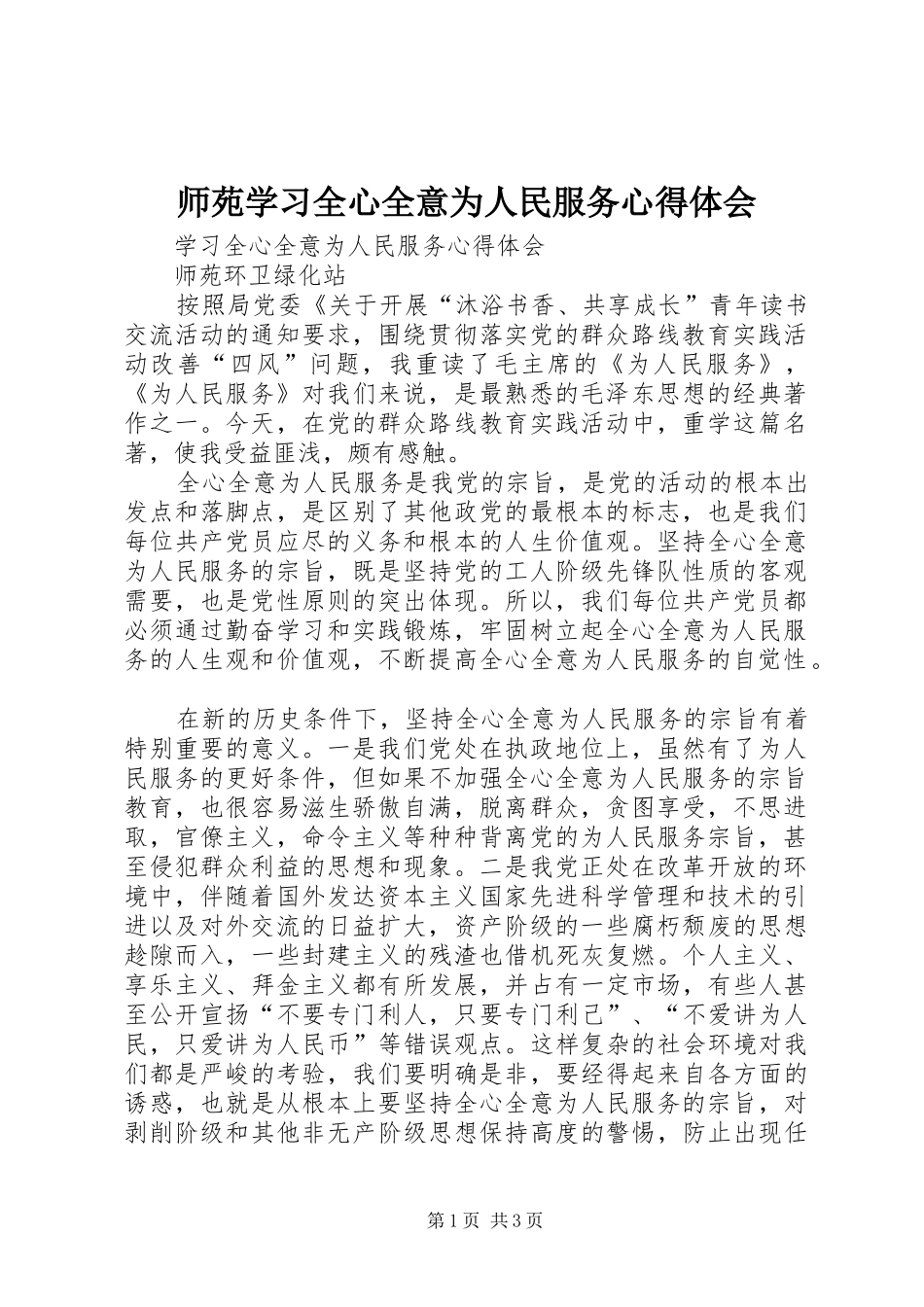 师苑学习全心全意为人民服务心得体会

学习全心全意为人民服务心得体会

师苑环卫绿化站

按照局党委《关于开展“沐浴书香、共享成长”青年读书交流活动的通知要求，围绕贯彻落实党的群众路线教育实践活动改善“四风”问题，我重读了毛主席的《为人民服务》，《为人民服务》对我们来说，是最熟悉的毛泽东思想的经典著作之一。今天，在党的群众路线教育实践活动中，重学这篇名著，使我受益匪浅，颇有感触。

全心全意为人民服务是我党的宗旨，是党的活动的根本出发点和落脚点，是区别了其他政党的最根本的标志，也是我们每位共产党员应尽的义务和根本的人生价值观。坚持全心全意为人民服务的宗旨，既是坚持党的工人阶级先锋队性质的客观需要，也是党性原则的突出体现。所以，我们每位共产党员都必须通过勤奋学习和实践锻炼，牢固树立起全心全意为人民服务的人生观和价值观，不断提高全心全意为人民服务的自觉性。

在新的历史条件下，坚持全心全意为人民服务的宗旨有着特别重要的意义。一是我们党处在执政地位上，虽然有了为人民服务的更好条件，但如果不加强全心全意为人民服务的宗旨教育，也很容易滋生骄傲自满，脱离群众，贪图享受，不思进取，官僚主义，命令主义等种种背离党的为人民服务宗旨，甚至侵犯群众利益的思想和现象。二是我党正处在改革开放的环境中，伴随着国外发达资本主义国家先进科学管理和技术的引进以及对外交流的日益扩大，资产阶级的一些腐朽颓废的思想趁隙而入，一些封建主义的残渣也借机死灰复燃。个人主义、享乐主义、拜金主义都有所发展，并占有一定市场，有些人甚至公开宣扬“不要专门利人，只要专门利己”、“不爱讲为人民，只爱讲为人民币”等错误观点。这样复杂的社会环境对我们都是严峻的考验，我们要明确是非，要经得起来自各方面的诱惑，也就是从根本上要坚持全心全意为人民服务的宗旨，对剥削阶级和其他非无产阶级思想保持高度的警惕，防止出现任

第1页 共3页